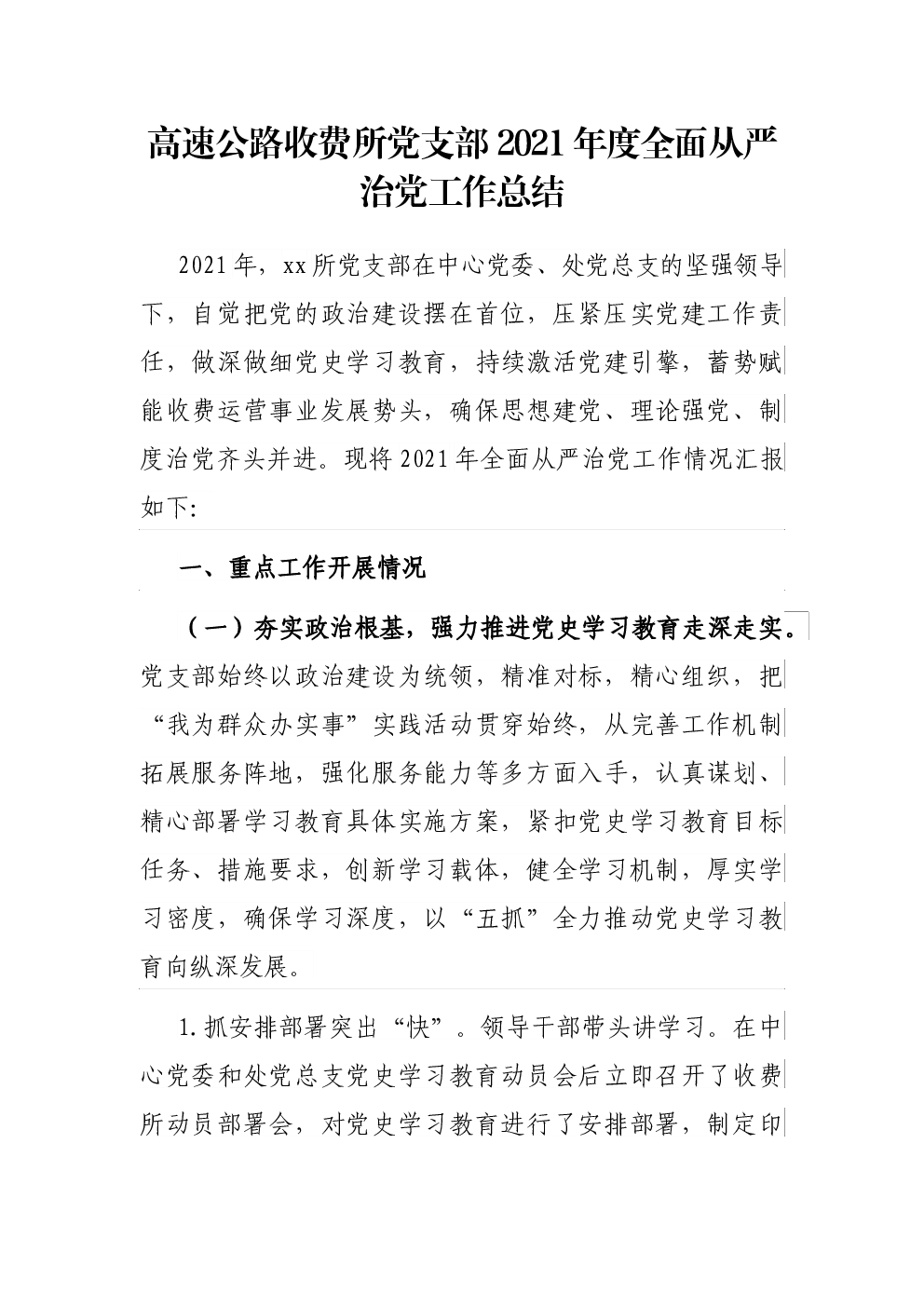 高速公路收费所党支部2021年度全面从严治党工作总结

2021年，xx所党支部在中心党委、处党总支的坚强领导下，自觉把党的政治建设摆在首位，压紧压实党建工作责任，做深做细党史学习教育，持续激活党建引擎，蓄势赋能收费运营事业发展势头，确保思想建党、理论强党、制度治党齐头并进。现将2021年全面从严治党工作情况汇报如下:

一、重点工作开展情况

（一）夯实政治根基，强力推进党史学习教育走深走实。党支部始终以政治建设为统领，精准对标，精心组织，把“我为群众办实事”实践活动贯穿始终，从完善工作机制拓展服务阵地，强化服务能力等多方面入手，认真谋划、精心部署学习教育具体实施方案，紧扣党史学习教育目标任务、措施要求，创新学习载体，健全学习机制，厚实学习密度，确保学习深度，以“五抓”全力推动党史学习教育向纵深发展。

1.抓安排部署突出“快”。领导干部带头讲学习。在中心党委和处党总支党史学习教育动员会后立即召开了收费所动员部署会，对党史学习教育进行了安排部署，制定印